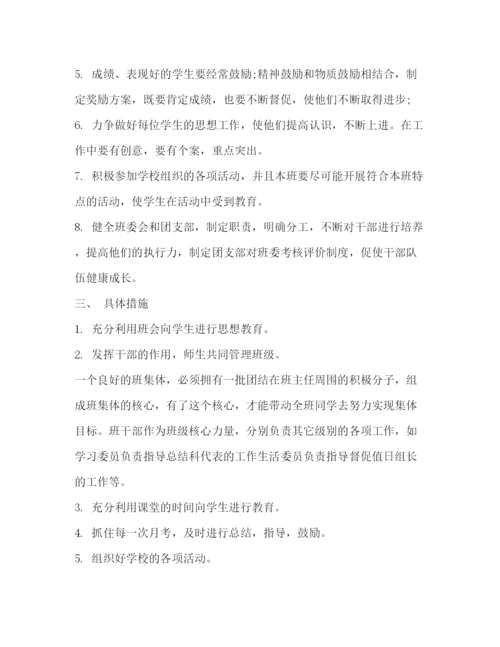 5. 成绩、表现好的学生要经常鼓励;精神鼓励和物质鼓励相结合，制定奖励方案，既要肯定成绩，也要不断督促，使他们不断取得进步;

6. 力争做好每位学生的思想工作，使他们提高认识，不断上进。在工作中要有创意，要有个案，重点突出。

7. 积极参加学校组织的各项活动，并且本班要尽可能开展符合本班特点的活动，使学生在活动中受到教育。

8. 健全班委会和团支部，制定职责，明确分工，不断对干部进行培养，提高他们的执行力，制定团支部对班委考核评价制度，促使干部队伍健康成长。

三、 具体措施

1. 充分利用班会向学生进行思想教育。

2. 发挥干部的作用，师生共同管理班级。

一个良好的班集体，必须拥有一批团结在班主任周围的积极分子，组成班集体的核心，有了这个核心，才能带动全班同学去努力实现集体目标。班干部作为班级核心力量，分别负责其它级别的各项工作，如学习委员负责指导总结科代表的工作生活委员负责指导督促值日组长的工作等。

3. 充分利用课堂的时间向学生进行教育。

4. 抓住每一次月考，及时进行总结，指导，鼓励。

5. 组织好学校的各项活动。